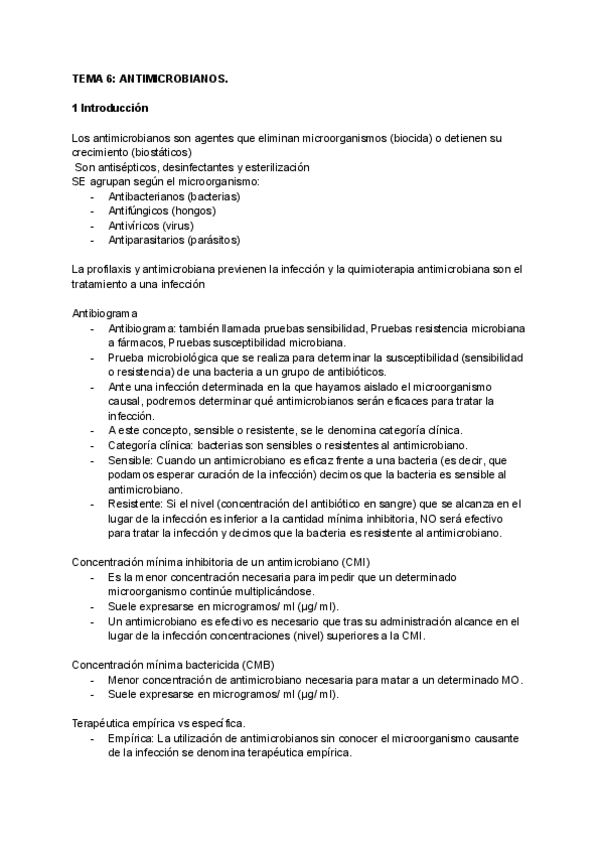 TEMA 6: ANTIMICROBIANOS.

1 Introducción

Los antimicrobianos son agentes que eliminan microorganismos (biocida) o detienen su crecimiento (biostáticos)
Son antisépticos, desinfectantes y esterilización
SE agrupan según el microorganismo:
- Antibacterianos (bacterias)
- Antifúngicos (hongos)
- Antivíricos (virus)
- Antiparasitarios (parásitos)

La profilaxis y antimicrobiana previenen la infección y la quimioterapia antimicrobiana son el tratamiento a una infección

Antibiograma
- Antibiograma: también llamada pruebas sensibilidad, Pruebas resistencia microbiana a fármacos, Pruebas susceptibilidad microbiana.
- Prueba microbiológica que se realiza para determinar la susceptibilidad (sensibilidad o resistencia) de una bacteria a un grupo de antibióticos.
- Ante una infección determinada en la que hayamos aislado el microorganismo causal, podremos determinar qué antimicrobianos serán eficaces para tratar la infección.
- A este concepto, sensible o resistente, se le denomina categoría clínica.
- Categoría clínica: bacterias son sensibles o resistentes al antimicrobiano.
- Sensible: Cuando un antimicrobiano es eficaz frente a una bacteria (es decir, que podamos esperar curación de la infección) decimos que la bacteria es sensible al antimicrobiano.
- Resistente: Si el nivel (concentración del antibiótico en sangre) que se alcanza en el lugar de la infección es inferior a la cantidad mínima inhibitoria, NO será efectivo para tratar la infección y decimos que la bacteria es resistente al antimicrobiano.

Concentración mínima inhibitoria de un antimicrobiano (CMI)
- Es la menor concentración necesaria para impedir que un determinado microorganismo continúe multiplicándose.
- Suele expresarse en microgramos/ ml (µg/ ml).
- Un antimicrobiano es efectivo es necesario que tras su administración alcance en el lugar de la infección concentraciones (nivel) superiores a la CMI.

Concentración mínima bactericida (CMB)
- Menor concentración de antimicrobiano necesaria para matar a un determinado MO.
- Suele expresarse en microgramos/ ml (µg/ ml).

Terapéutica empírica vs específica.
- Empírica: La utilización de antimicrobianos sin conocer el microorganismo causante de la infección se denomina terapéutica empírica.